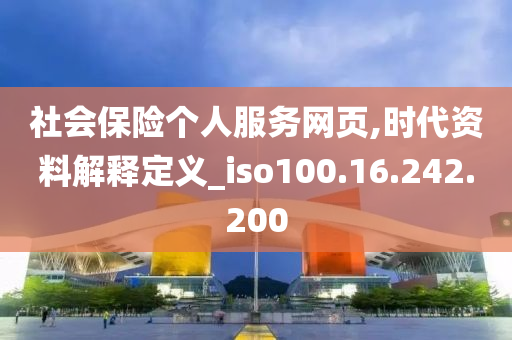 社会保险个人服务网页,时代资料解释定义_iso100.16.242.200